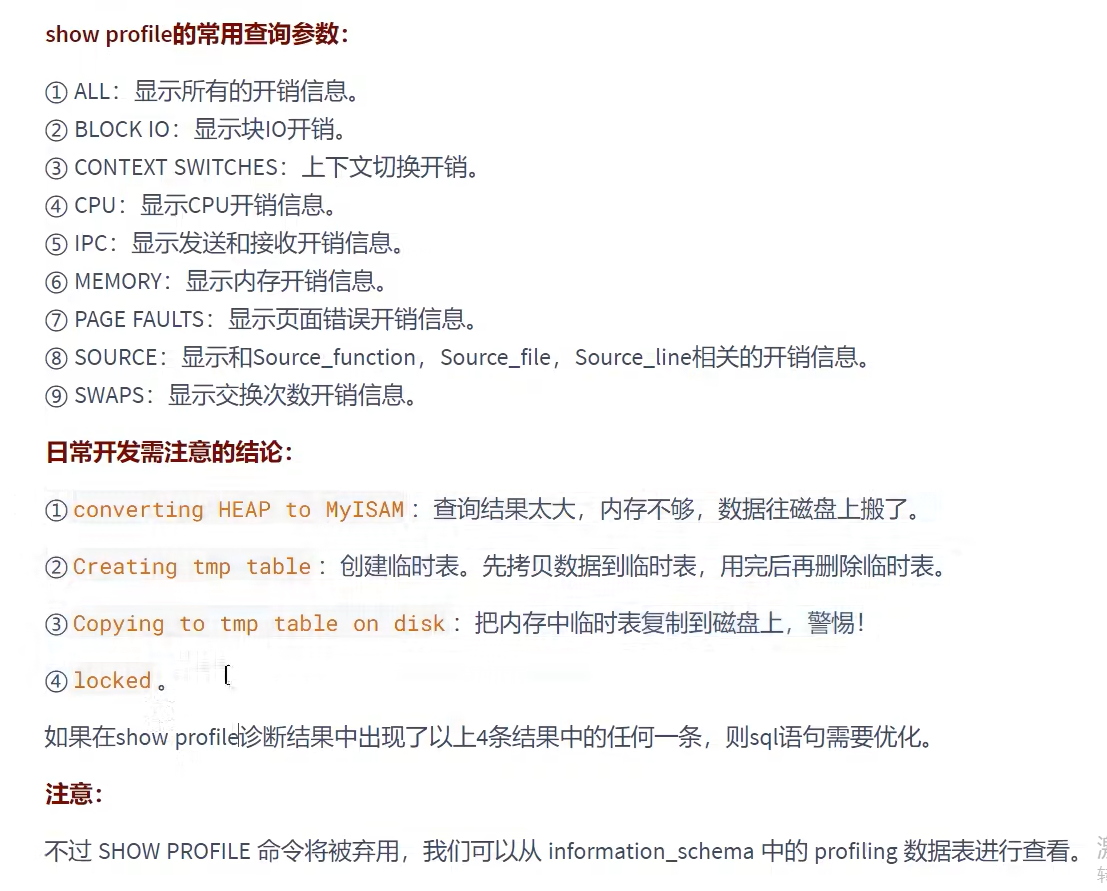 show profile的常用查询参数：

① ALL：显示所有的开销信息。
② BLOCK IO：显示块IO开销。
③ CONTEXT SWITCHES：上下文切换开销。
④ CPU：显示CPU开销信息。
⑤ IPC：显示发送和接收开销信息。
⑥ MEMORY：显示内存开销信息。
⑦ PAGE FAULTS：显示页面错误开销信息。
⑧ SOURCE：显示和Source_function，Source_file，Source_line相关的开销信息。
⑨ SWAPS：显示交换次数开销信息。

日常开发需注意的结论：

① converting HEAP to MyISAM：查询结果太大，内存不够，数据往磁盘上搬了。

② Creating tmp table：创建临时表。先拷贝数据到临时表，用完后再删除临时表。

③ Copying to tmp table on disk：把内存中临时表复制到磁盘上，警惕！

④ locked。

如果在show profile诊断结果中出现了以上4条结果中的任何一条，则sql语句需要优化。

注意：

不过 SHOW PROFILE 命令将被弃用，我们可以从 information_schema 中的 profiling 数据表进行查看。